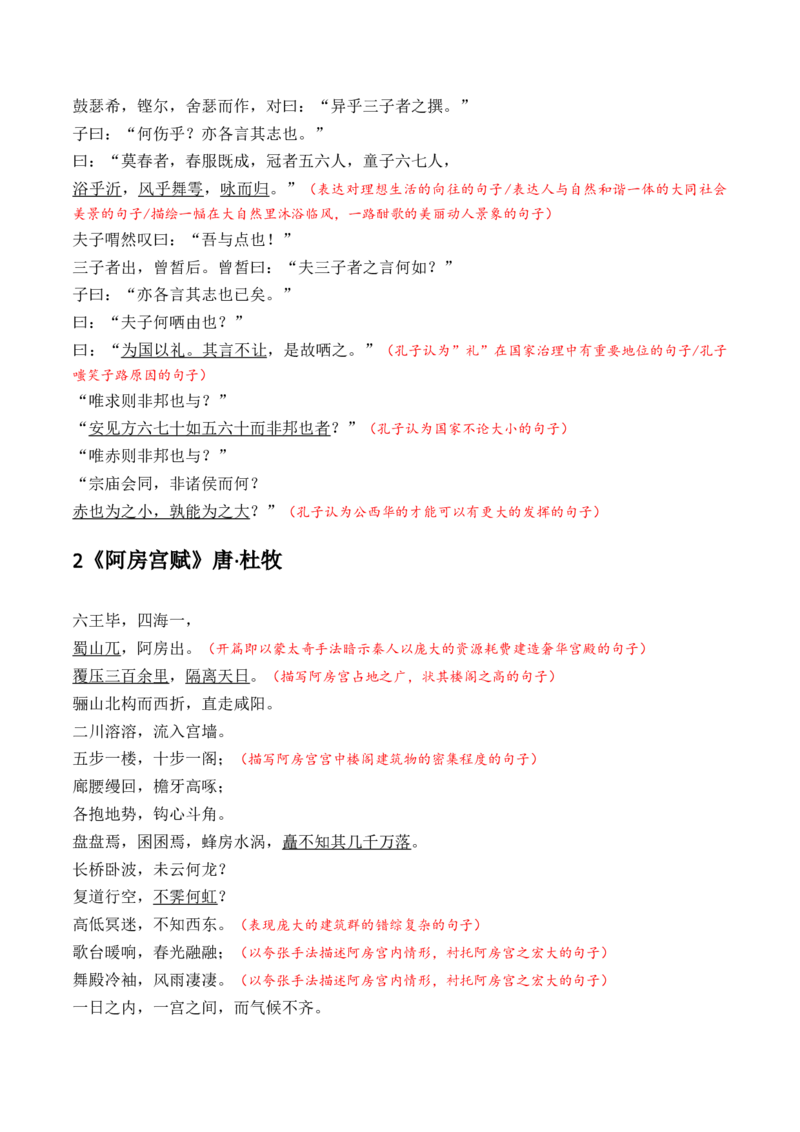 鼓瑟希，铿尔，舍瑟而作，对曰：“异乎三子者之撰。”
子曰：“何伤乎？亦各言其志也。”
曰：“莫春者，春服既成，冠者五六人，童子六七人，
浴乎沂，风乎舞雩，咏而归。”（表达对理想生活的向往的句子/表达人与自然和谐一体的大同社会美景的句子/描绘一幅在大自然里沐浴临风，一路酣歌的美丽动人景象的句子）
夫子喟然叹曰：“吾与点也！”
三子者出，曾皙后。曾皙曰：“夫三子者之言何如？”
子曰：“亦各言其志也已矣。”
曰：“夫子何哂由也？”
曰：“为国以礼。其言不让，是故哂之。”（孔子认为”礼”在国家治理中有重要地位的句子/孔子嗤笑子路原因的句子）
“唯求则非邦也与？”
“安见方六七十如五六十而非邦也者？”（孔子认为国家不论大小的句子）
“唯赤则非邦也与？”
“宗庙会同，非诸侯而何？
赤也为之小，孰能为之大？”（孔子认为公西华的才能可以有更大的发挥的句子）

2《阿房宫赋》唐·杜牧

六王毕，四海一，
蜀山兀，阿房出。（开篇即以蒙太奇手法暗示秦人以庞大的资源耗费建造奢华宫殿的句子）
覆压三百余里，隔离天日。（描写阿房宫占地之广，状其楼阁之高的句子）
骊山北构而西折，直走咸阳。
二川溶溶，流入宫墙。
五步一楼，十步一阁；（描写阿房宫宫中楼阁建筑物的密集程度的句子）
廊腰缦回，檐牙高啄；
各抱地势，钩心斗角。
盘盘焉，囷囷焉，蜂房水涡，矗不知其几千万落。
长桥卧波，未云何龙？
复道行空，不霁何虹？
高低冥迷，不知西东。（表现庞大的建筑群的错综复杂的句子）
歌台暖响，春光融融；（以夸张手法描述阿房宫内情形，衬托阿房宫之宏大的句子）
舞殿冷袖，风雨凄凄。（以夸张手法描述阿房宫内情形，衬托阿房宫之宏大的句子）
一日之内，一宫之间，而气候不齐。